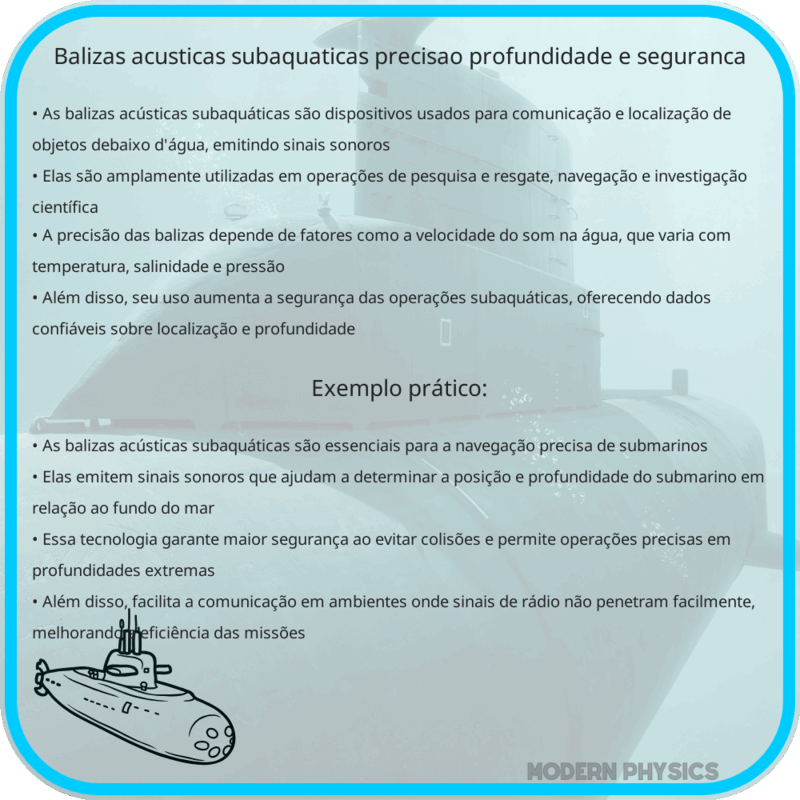 Balizas acusticas subaquaticas precisao profundidade e seguranca

• As balizas acústicas subaquáticas são dispositivos usados para comunicação e localização de objetos debaixo d'água, emitindo sinais sonoros
• Elas são amplamente utilizadas em operações de pesquisa e resgate, navegação e investigação científica
• A precisão das balizas depende de fatores como a velocidade do som na água, que varia com temperatura, salinidade e pressão
• Além disso, seu uso aumenta a segurança das operações subaquáticas, oferecendo dados confiáveis sobre localização e profundidade

Exemplo prático:

• As balizas acústicas subaquáticas são essenciais para a navegação precisa de submarinos
• Elas emitem sinais sonoros que ajudam a determinar a posição e profundidade do submarino em relação ao fundo do mar
• Essa tecnologia garante maior segurança ao evitar colisões e permite operações precisas em profundidades extremas
• Além disso, facilita a comunicação em ambientes onde sinais de rádio não penetram facilmente, melhorando a eficiência das missões

MODERN PHYSICS